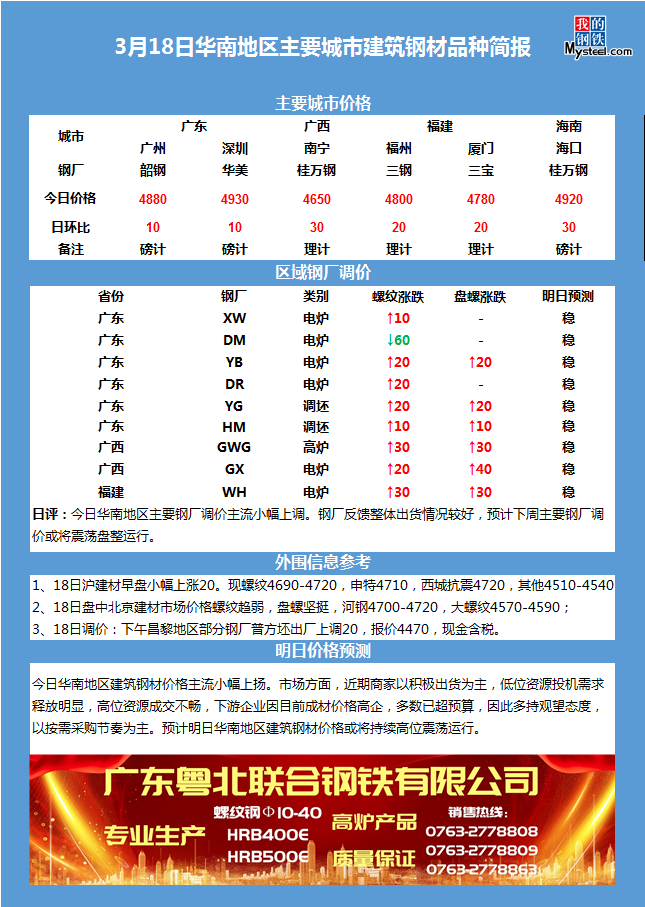 3月18日华南地区主要城市建筑钢材品种简报

我的钢铁 Mysteel.com

主要城市价格

| 城市 | 广东 | | 广西 | 福建 | | 海南 |
|---|---|---|---|---|---|---|
| | 广州 | 深圳 | 南宁 | 福州 | 厦门 | 海口 |
| 钢厂 | 韶钢 | 华美 | 桂万钢 | 三钢 | 三宝 | 桂万钢 |
| 今日价格 | 4880 | 4930 | 4650 | 4800 | 4780 | 4920 |
| 日环比 | 10 | 10 | 30 | 20 | 20 | 30 |
| 备注 | 磅计 | 磅计 | 理计 | 理计 | 理计 | 磅计 |

区域钢厂调价

| 省份 | 钢厂 | 类别 | 螺纹涨跌 | 盘螺涨跌 | 明日预测 |
|---|---|---|---|---|---|
| 广东 | XW | 电炉 | ↑10 | - | 稳 |
| 广东 | DM | 电炉 | ↓60 | - | 稳 |
| 广东 | YB | 电炉 | ↑20 | ↑20 | 稳 |
| 广东 | DR | 电炉 | ↑20 | - | 稳 |
| 广东 | YG | 调坯 | ↑20 | ↑20 | 稳 |
| 广东 | HM | 调坯 | ↑10 | ↑10 | 稳 |
| 广西 | GWG | 高炉 | ↑30 | ↑30 | 稳 |
| 广西 | GX | 电炉 | ↑20 | ↑40 | 稳 |
| 福建 | WH | 电炉 | ↑30 | ↑30 | 稳 |

日评：今日华南地区主要钢厂调价主流小幅上调。钢厂反馈整体出货情况较好，预计下周主要钢厂调价或将震荡盘整运行。

外围信息参考

1、18日沪建材早盘小幅上涨20。现螺纹4690-4720，申特4710，西城抗震4720，其他4510-4540

2、18日盘中北京建材市场价格螺纹趋弱，盘螺坚挺，河钢4700-4720，大螺纹4570-4590；

3、18日调价：下午昌黎地区部分钢厂普方坯出厂上调20，报价4470，现金含税。

明日价格预测

今日华南地区建筑钢材价格主流小幅上扬。市场方面，近期商家以积极出货为主，低位资源投机需求释放明显，高位资源成交不畅，下游企业因目前成材价格高企，多数已超预算，因此多持观望态度，以按需采购节奏为主。预计明日华南地区建筑钢材价格或将持续高位震荡运行。

广东粤北联合钢铁有限公司
专业生产 螺纹钢Φ10-40 HRB400E HRB500E 高炉产品 质量保证 销售热线： 0763-2778808 0763-2778809 0763-2778863